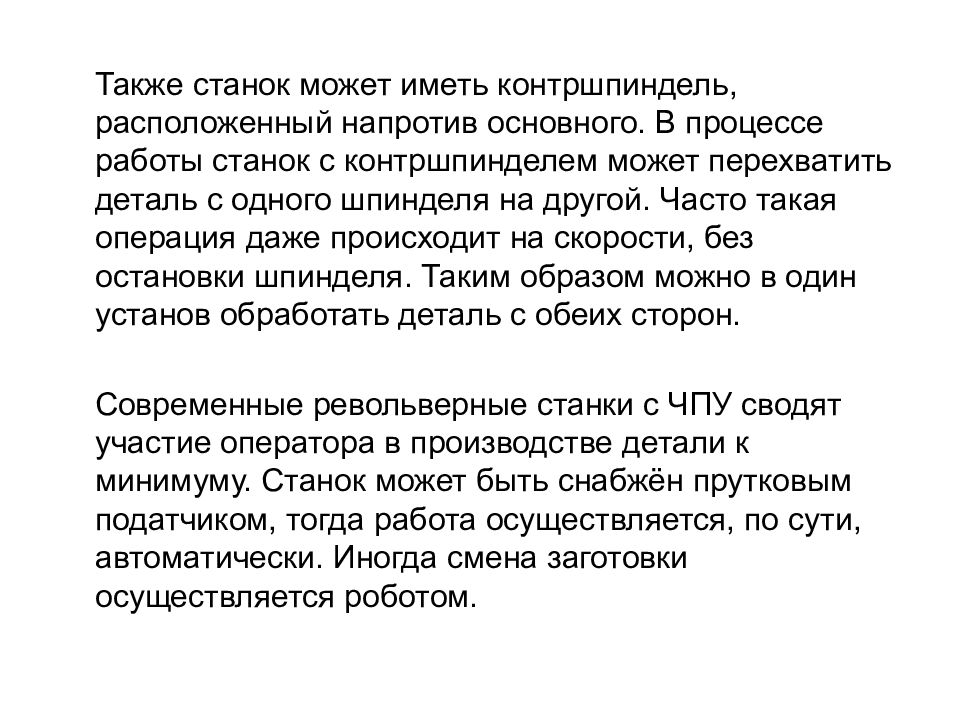 Также станок может иметь контршпиндель, расположенный напротив основного. В процессе работы станок с контршпинделем может перехватить деталь с одного шпинделя на другой. Часто такая операция даже происходит на скорости, без остановки шпинделя. Таким образом можно в один установ обработать деталь с обеих сторон.

Современные револьверные станки с ЧПУ сводят участие оператора в производстве детали к минимуму. Станок может быть снабжён прутковым податчиком, тогда работа осуществляется, по сути, автоматически. Иногда смена заготовки осуществляется роботом.